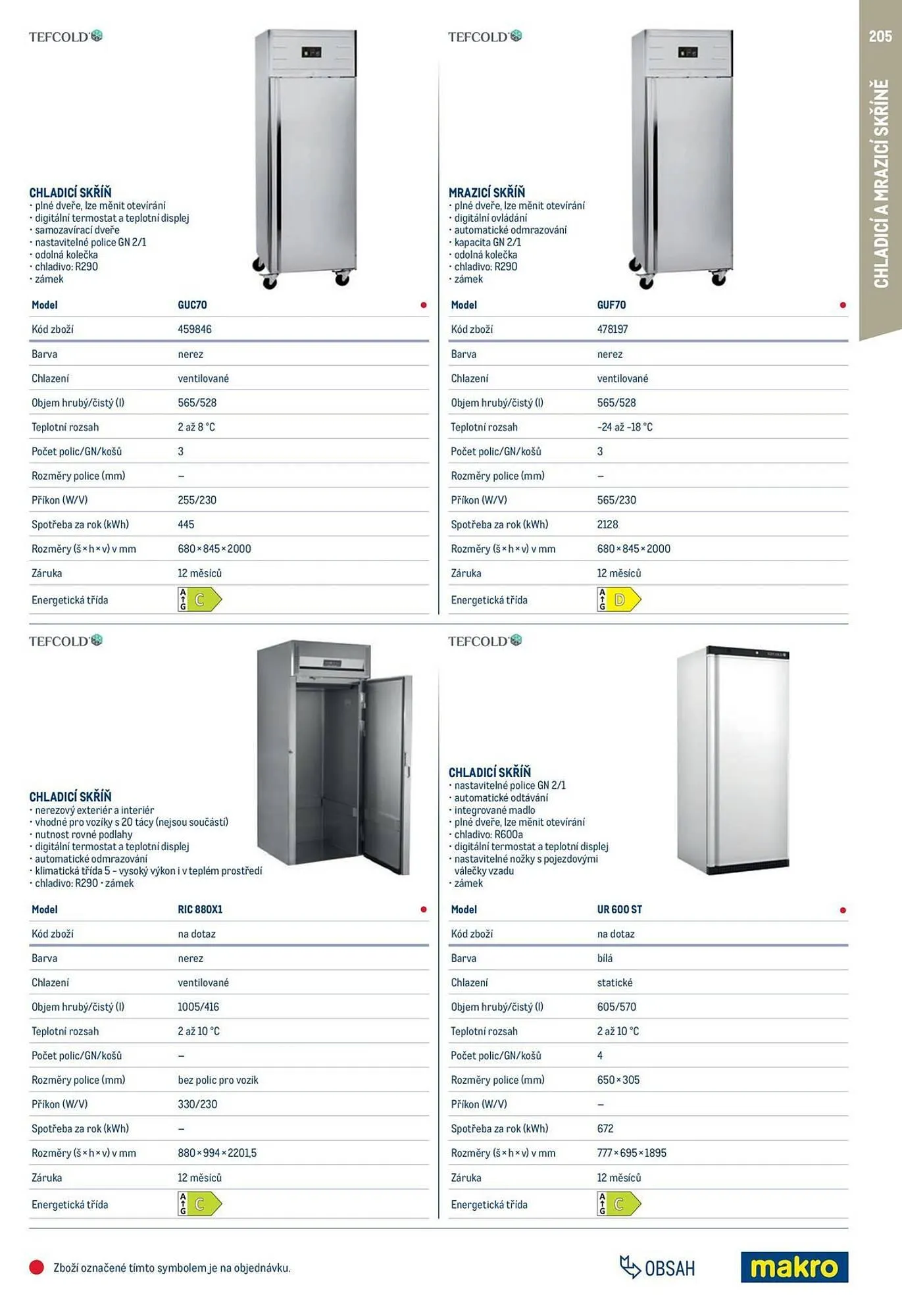 205

CHLADICÍ A MRAZICÍ SKŘÍNĚ

TEFCOLD

CHLADICÍ SKŘÍŇ
· plné dveře, lze měnit otevírání
· digitální termostat a teplotní displej
· samozavírací dveře
· nastavitelné police GN 2/1
· odolná kolečka
· chladivo: R290
· zámek

| Model | GUC70 |
|---|---|
| Kód zboží | 459846 |
| Barva | nerez |
| Chlazení | ventilované |
| Objem hrubý/čistý (l) | 565/528 |
| Teplotní rozsah | 2 až 8 °C |
| Počet polic/GN/košů | 3 |
| Rozměry police (mm) | – |
| Příkon (W/V) | 255/230 |
| Spotřeba za rok (kWh) | 445 |
| Rozměry (š × h × v) v mm | 680 × 845 × 2000 |
| Záruka | 12 měsíců |
| Energetická třída | A G C |

TEFCOLD

MRAZICÍ SKŘÍŇ
· plné dveře, lze měnit otevírání
· digitální ovládání
· automatické odmrazování
· kapacita GN 2/1
· odolná kolečka
· chladivo: R290
· zámek

| Model | GUF70 |
|---|---|
| Kód zboží | 478197 |
| Barva | nerez |
| Chlazení | ventilované |
| Objem hrubý/čistý (l) | 565/528 |
| Teplotní rozsah | -24 až -18 °C |
| Počet polic/GN/košů | 3 |
| Rozměry police (mm) | – |
| Příkon (W/V) | 565/230 |
| Spotřeba za rok (kWh) | 2128 |
| Rozměry (š × h × v) v mm | 680 × 845 × 2000 |
| Záruka | 12 měsíců |
| Energetická třída | A G D |

TEFCOLD

CHLADICÍ SKŘÍŇ
· nerezový exteriér a interiér
· vhodné pro vozíky s 20 tácy (nejsou součástí)
· nutnost rovné podlahy
· digitální termostat a teplotní displej
· automatické odmrazování
· klimatická třída 5 – vysoký výkon i v teplém prostředí
· chladivo: R290 · zámek

| Model | RIC 880X1 |
|---|---|
| Kód zboží | na dotaz |
| Barva | nerez |
| Chlazení | ventilované |
| Objem hrubý/čistý (l) | 1005/416 |
| Teplotní rozsah | 2 až 10 °C |
| Počet polic/GN/košů | – |
| Rozměry police (mm) | bez polic pro vozík |
| Příkon (W/V) | 330/230 |
| Spotřeba za rok (kWh) | – |
| Rozměry (š × h × v) v mm | 880 × 994 × 2201,5 |
| Záruka | 12 měsíců |
| Energetická třída | A G C |

TEFCOLD

CHLADICÍ SKŘÍŇ
· nastavitelné police GN 2/1
· automatické odtávání
· integrované madlo
· plné dveře, lze měnit otevírání
· chladivo: R600a
· digitální termostat a teplotní displej
· nastavitelné nožky s pojezdovými válečky vzadu
· zámek

| Model | UR 600 ST |
|---|---|
| Kód zboží | na dotaz |
| Barva | bílá |
| Chlazení | statické |
| Objem hrubý/čistý (l) | 605/570 |
| Teplotní rozsah | 2 až 10 °C |
| Počet polic/GN/košů | 4 |
| Rozměry police (mm) | 650 × 305 |
| Příkon (W/V) | – |
| Spotřeba za rok (kWh) | 672 |
| Rozměry (š × h × v) v mm | 777 × 695 × 1895 |
| Záruka | 12 měsíců |
| Energetická třída | A G C |

Zboží označené tímto symbolem je na objednávku.

OBSAH

makro